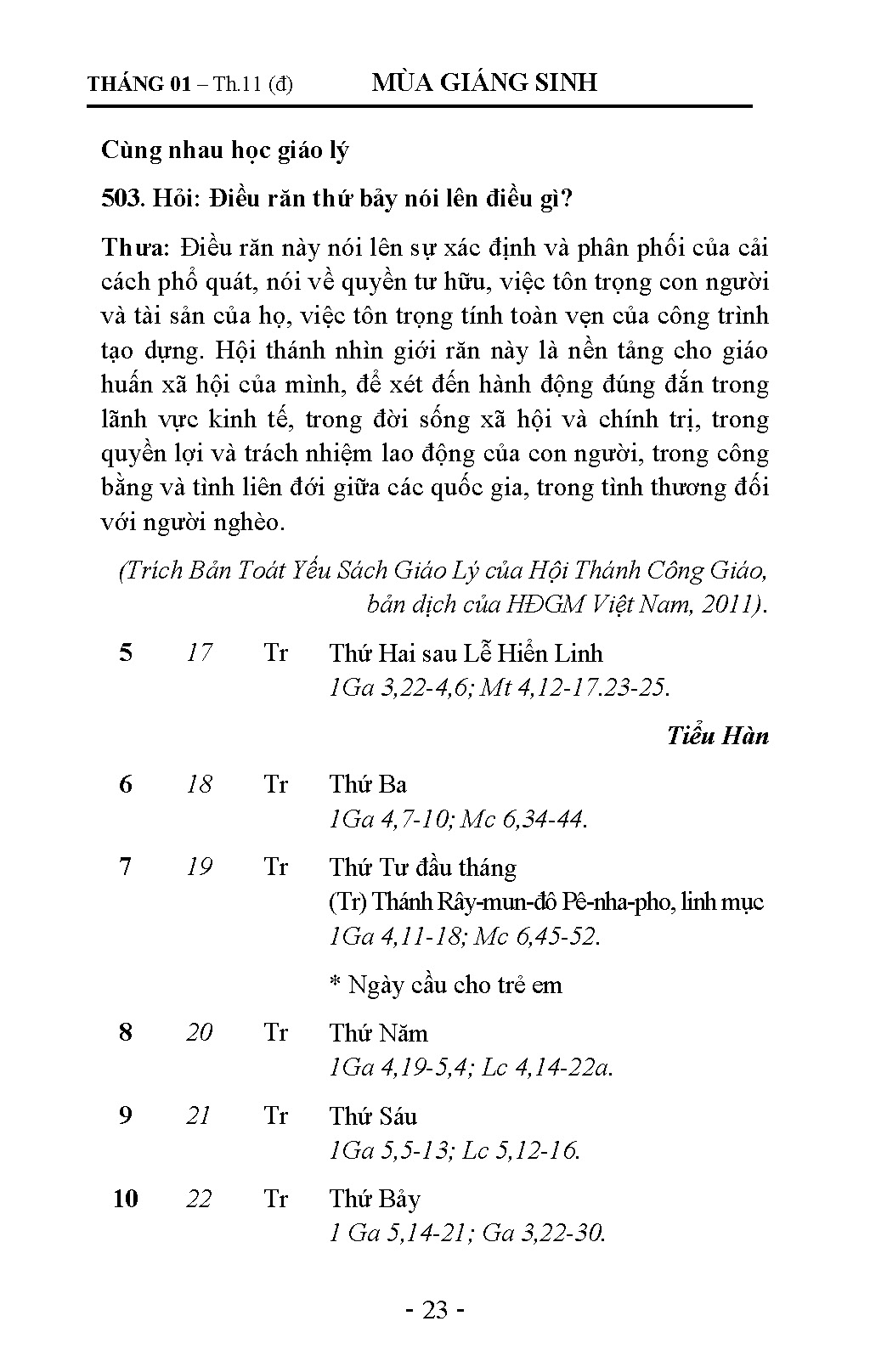 THÁNG 01 – Th.11 (đ) MÙA GIÁNG SINH

Cùng nhau học giáo lý

503. Hỏi: Điều răn thứ bảy nói lên điều gì?

Thưa: Điều răn này nói lên sự xác định và phân phối của cải cách phổ quát, nói về quyền tư hữu, việc tôn trọng con người và tài sản của họ, việc tôn trọng tính toàn vẹn của công trình tạo dựng. Hội thánh nhìn giới răn này là nền tảng cho giáo huấn xã hội của mình, để xét đến hành động đúng đắn trong lãnh vực kinh tế, trong đời sống xã hội và chính trị, trong quyền lợi và trách nhiệm lao động của con người, trong công bằng và tình liên đới giữa các quốc gia, trong tình thương đối với người nghèo.

(Trích Bản Toát Yếu Sách Giáo Lý của Hội Thánh Công Giáo, bản dịch của HĐGM Việt Nam, 2011).

5 17 Tr Thứ Hai sau Lễ Hiển Linh
1Ga 3,22-4,6; Mt 4,12-17.23-25.

Tiểu Hàn

6 18 Tr Thứ Ba
1Ga 4,7-10; Mc 6,34-44.

7 19 Tr Thứ Tư đầu tháng
(Tr) Thánh Rây-mun-đô Pê-nha-pho, linh mục
1Ga 4,11-18; Mc 6,45-52.

* Ngày cầu cho trẻ em

8 20 Tr Thứ Năm
1Ga 4,19-5,4; Lc 4,14-22a.

9 21 Tr Thứ Sáu
1Ga 5,5-13; Lc 5,12-16.

10 22 Tr Thứ Bảy
1 Ga 5,14-21; Ga 3,22-30.

- 23 -